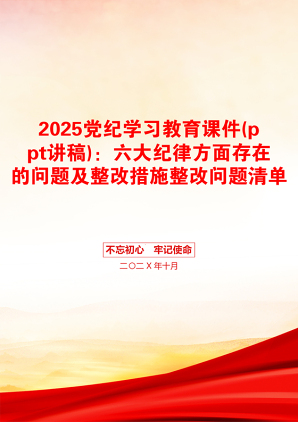 2025党纪学习教育课件(ppt讲稿)：六大纪律方面存在的问题及整改措施整改问题清单

不忘初心　牢记使命

二〇二X年十月